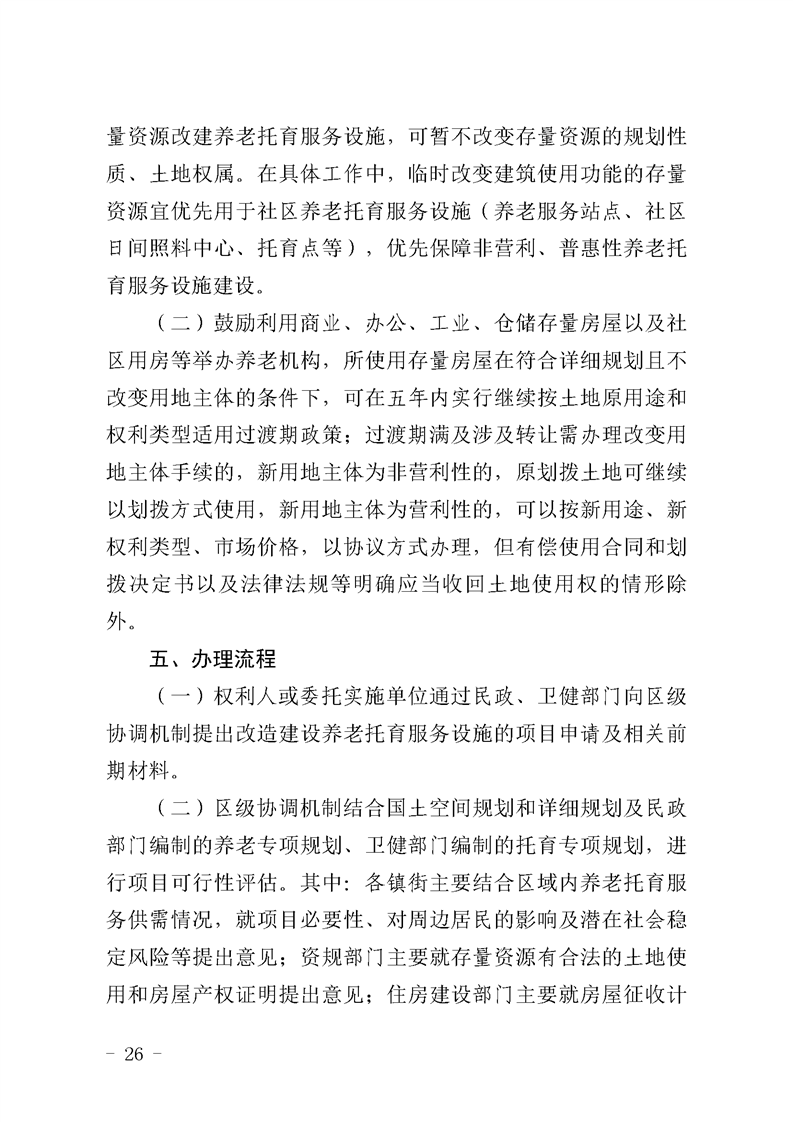 量资源改建养老托育服务设施，可暂不改变存量资源的规划性质、土地权属。在具体工作中，临时改变建筑使用功能的存量资源宜优先用于社区养老托育服务设施（养老服务站点、社区日间照料中心、托育点等），优先保障非营利、普惠性养老托育服务设施建设。

（二）鼓励利用商业、办公、工业、仓储存量房屋以及社区用房等举办养老机构，所使用存量房屋在符合详细规划且不改变用地主体的条件下，可在五年内实行继续按土地原用途和权利类型适用过渡期政策；过渡期满及涉及转让需办理改变用地主体手续的，新用地主体为非营利性的，原划拨土地可继续以划拨方式使用，新用地主体为营利性的，可以按新用途、新权利类型、市场价格，以协议方式办理，但有偿使用合同和划拨决定书以及法律法规等明确应当收回土地使用权的情形除外。

五、办理流程

（一）权利人或委托实施单位通过民政、卫健部门向区级协调机制提出改造建设养老托育服务设施的项目申请及相关前期材料。

（二）区级协调机制结合国土空间规划和详细规划及民政部门编制的养老专项规划、卫健部门编制的托育专项规划，进行项目可行性评估。其中：各镇街主要结合区域内养老托育服务供需情况，就项目必要性、对周边居民的影响及潜在社会稳定风险等提出意见；资规部门主要就存量资源有合法的土地使用和房屋产权证明提出意见；住房建设部门主要就房屋征收计

－ 26 －